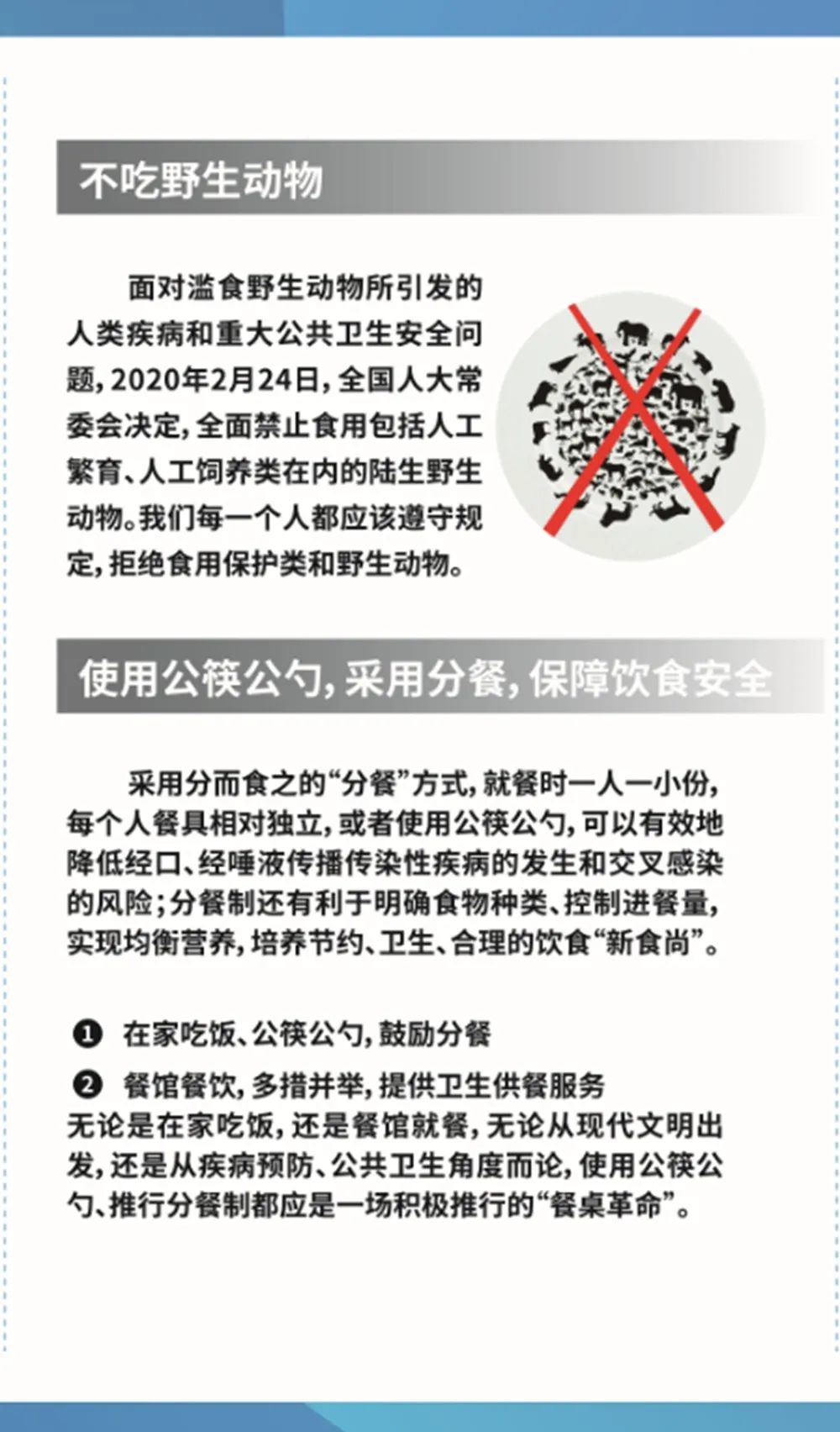 不吃野生动物

面对滥食野生动物所引发的人类疾病和重大公共卫生安全问题，2020年2月24日，全国人大常委会决定，全面禁止食用包括人工繁育、人工饲养类在内的陆生野生动物。我们每一个人都应该遵守规定，拒绝食用保护类和野生动物。

使用公筷公勺，采用分餐，保障饮食安全

采用分而食之的“分餐”方式，就餐时一人一小份，每个人餐具相对独立，或者使用公筷公勺，可以有效地降低经口、经唾液传播传染性疾病的发生和交叉感染的风险；分餐制还有利于明确食物种类、控制进餐量，实现均衡营养，培养节约、卫生、合理的饮食“新食尚”。

❶ 在家吃饭、公筷公勺，鼓励分餐

❷ 餐馆餐饮，多措并举，提供卫生供餐服务

无论是在家吃饭，还是餐馆就餐，无论从现代文明出发，还是从疾病预防、公共卫生角度而论，使用公筷公勺、推行分餐制都应是一场积极推行的“餐桌革命”。